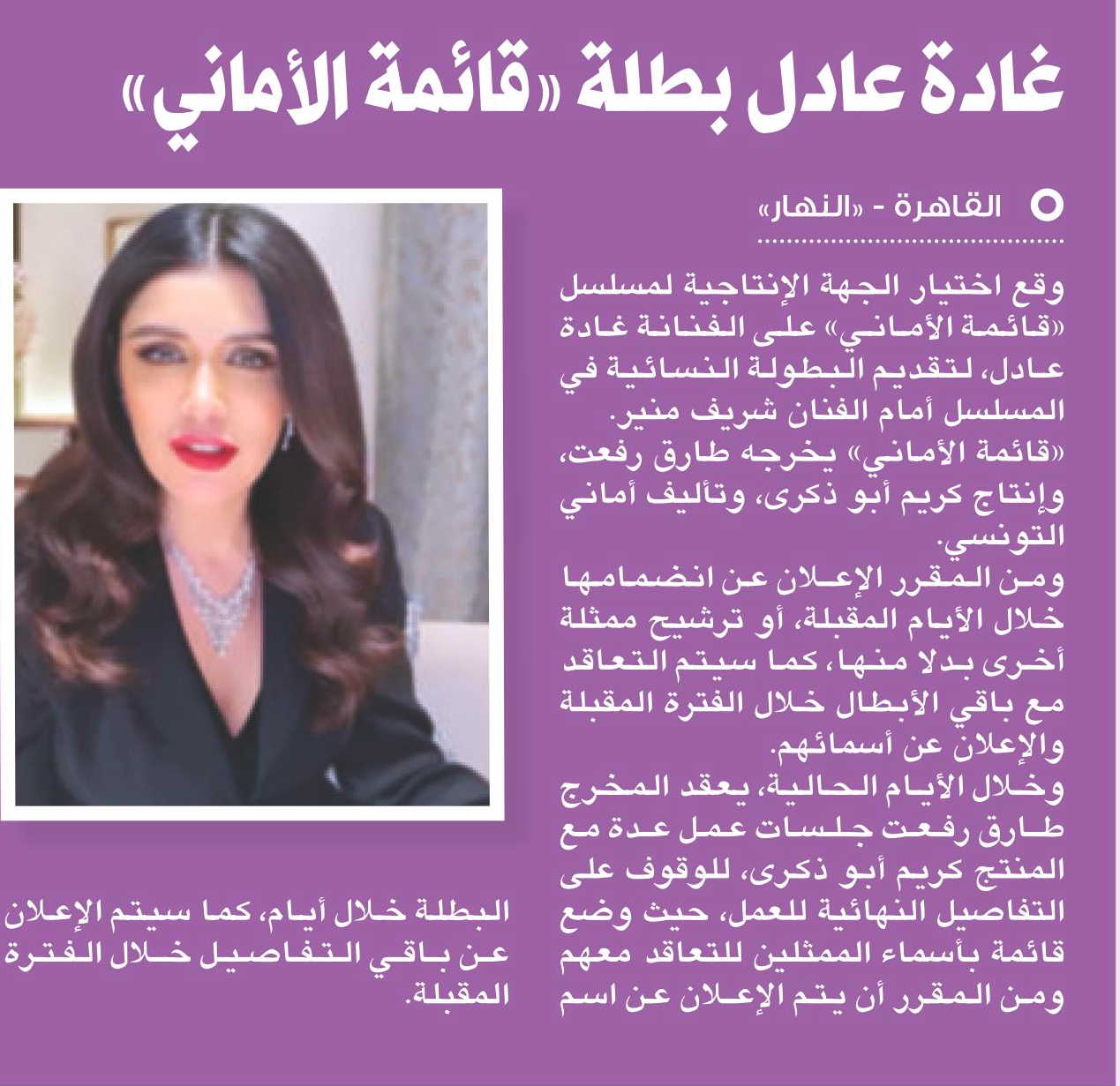 غادة عادل بطلة «قائمة الأماني»

القاهرة - «النهار»

وقع اختيار الجهة الإنتاجية لمسلسل «قائمة الأماني» على الفنانة غادة عادل، لتقديم البطولة النسائية في المسلسل أمام الفنان شريف منير.
«قائمة الأماني» يخرجه طارق رفعت، وإنتاج كريم أبو ذكرى، وتأليف أماني التونسي.
ومن المقرر الإعلان عن انضمامها خلال الأيام المقبلة، أو ترشيح ممثلة أخرى بدلا منها، كما سيتم التعاقد مع باقي الأبطال خلال الفترة المقبلة والإعلان عن أسمائهم.
وخلال الأيام الحالية، يعقد المخرج طارق رفعت جلسات عمل عدة مع المنتج كريم أبو ذكرى، للوقوف على التفاصيل النهائية للعمل، حيث وضع قائمة بأسماء الممثلين للتعاقد معهم ومن المقرر أن يتم الإعلان عن اسم البطلة خلال أيام، كما سيتم الإعلان عن باقي التفاصيل خلال الفترة المقبلة.